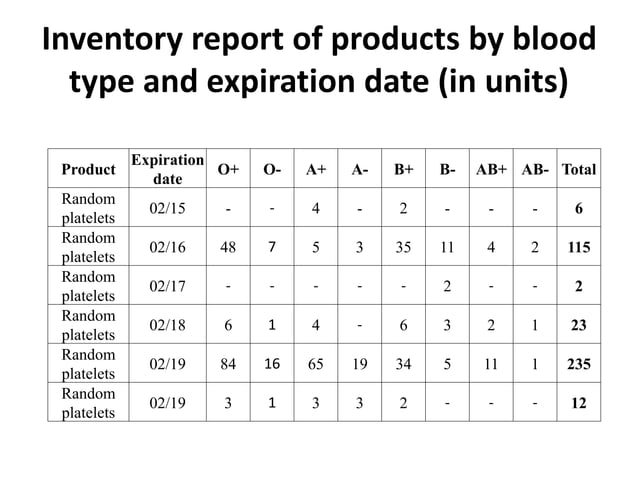 Inventory report of products by blood type and expiration date (in units)

| Product | Expiration date | O+ | O- | A+ | A- | B+ | B- | AB+ | AB- | Total |
|---|---|---|---|---|---|---|---|---|---|---|
| Random platelets | 02/15 | - | - | 4 | - | 2 | - | - | - | 6 |
| Random platelets | 02/16 | 48 | 7 | 5 | 3 | 35 | 11 | 4 | 2 | 115 |
| Random platelets | 02/17 | - | - | - | - | - | 2 | - | - | 2 |
| Random platelets | 02/18 | 6 | 1 | 4 | - | 6 | 3 | 2 | 1 | 23 |
| Random platelets | 02/19 | 84 | 16 | 65 | 19 | 34 | 5 | 11 | 1 | 235 |
| Random platelets | 02/19 | 3 | 1 | 3 | 3 | 2 | - | - | - | 12 |